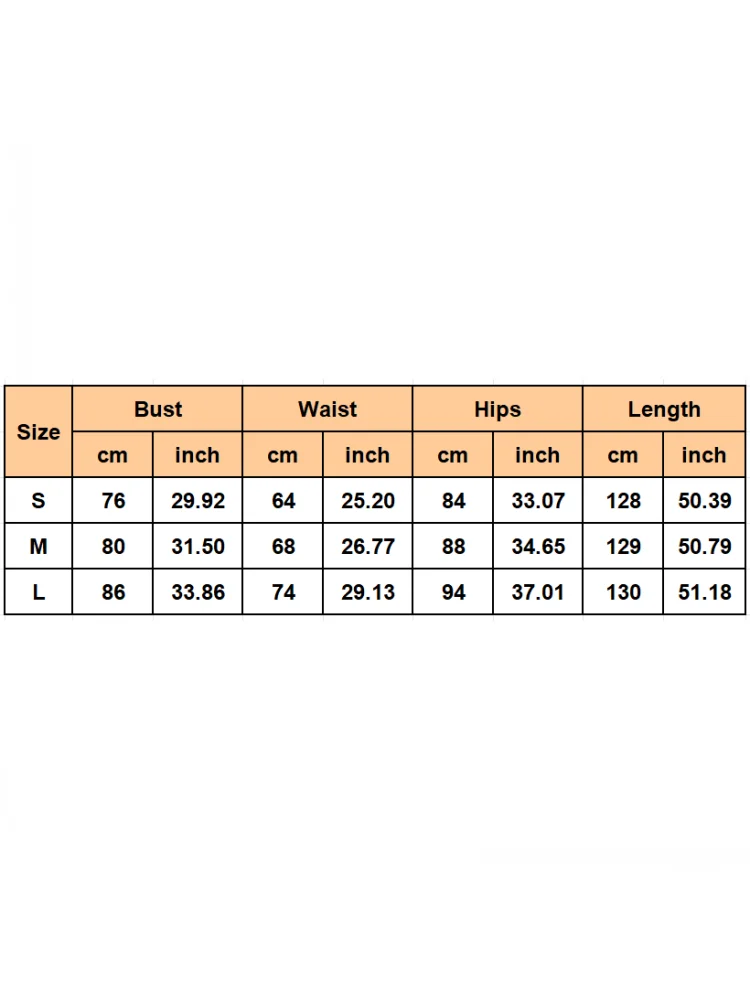 | Size | Bust | | Waist | | Hips | | Length | |
|---|---|---|---|---|---|---|---|---|
| | cm | inch | cm | inch | cm | inch | cm | inch |
| S | 76 | 29.92 | 64 | 25.20 | 84 | 33.07 | 128 | 50.39 |
| M | 80 | 31.50 | 68 | 26.77 | 88 | 34.65 | 129 | 50.79 |
| L | 86 | 33.86 | 74 | 29.13 | 94 | 37.01 | 130 | 51.18 |